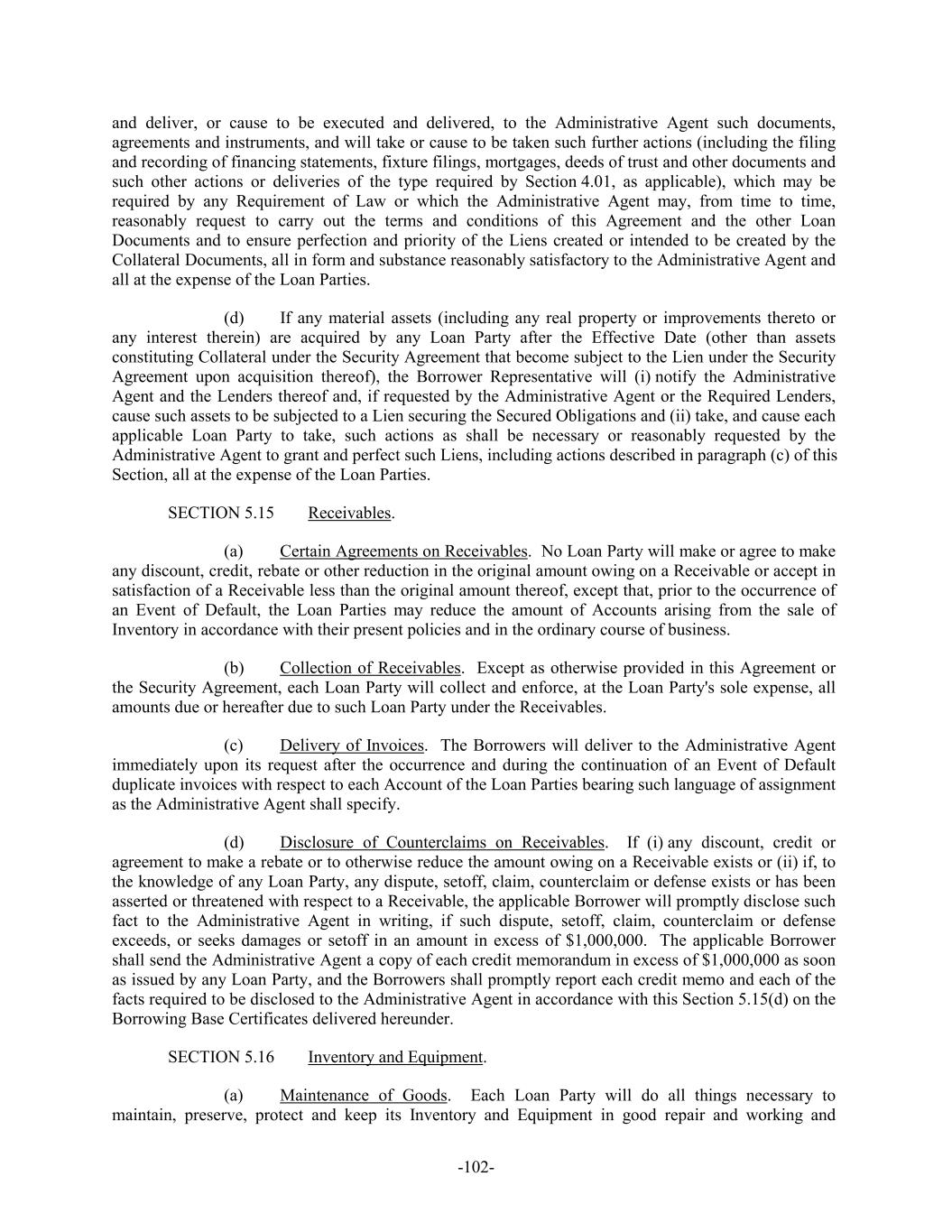 and deliver, or cause to be executed and delivered, to the Administrative Agent such documents, agreements and instruments, and will take or cause to be taken such further actions (including the filing and recording of financing statements, fixture filings, mortgages, deeds of trust and other documents and such other actions or deliveries of the type required by Section 4.01, as applicable), which may be required by any Requirement of Law or which the Administrative Agent may, from time to time, reasonably request to carry out the terms and conditions of this Agreement and the other Loan Documents and to ensure perfection and priority of the Liens created or intended to be created by the Collateral Documents, all in form and substance reasonably satisfactory to the Administrative Agent and all at the expense of the Loan Parties.

(d) If any material assets (including any real property or improvements thereto or any interest therein) are acquired by any Loan Party after the Effective Date (other than assets constituting Collateral under the Security Agreement that become subject to the Lien under the Security Agreement upon acquisition thereof), the Borrower Representative will (i) notify the Administrative Agent and the Lenders thereof and, if requested by the Administrative Agent or the Required Lenders, cause such assets to be subjected to a Lien securing the Secured Obligations and (ii) take, and cause each applicable Loan Party to take, such actions as shall be necessary or reasonably requested by the Administrative Agent to grant and perfect such Liens, including actions described in paragraph (c) of this Section, all at the expense of the Loan Parties.

SECTION 5.15 Receivables.

(a) Certain Agreements on Receivables. No Loan Party will make or agree to make any discount, credit, rebate or other reduction in the original amount owing on a Receivable or accept in satisfaction of a Receivable less than the original amount thereof, except that, prior to the occurrence of an Event of Default, the Loan Parties may reduce the amount of Accounts arising from the sale of Inventory in accordance with their present policies and in the ordinary course of business.

(b) Collection of Receivables. Except as otherwise provided in this Agreement or the Security Agreement, each Loan Party will collect and enforce, at the Loan Party's sole expense, all amounts due or hereafter due to such Loan Party under the Receivables.

(c) Delivery of Invoices. The Borrowers will deliver to the Administrative Agent immediately upon its request after the occurrence and during the continuation of an Event of Default duplicate invoices with respect to each Account of the Loan Parties bearing such language of assignment as the Administrative Agent shall specify.

(d) Disclosure of Counterclaims on Receivables. If (i) any discount, credit or agreement to make a rebate or to otherwise reduce the amount owing on a Receivable exists or (ii) if, to the knowledge of any Loan Party, any dispute, setoff, claim, counterclaim or defense exists or has been asserted or threatened with respect to a Receivable, the applicable Borrower will promptly disclose such fact to the Administrative Agent in writing, if such dispute, setoff, claim, counterclaim or defense exceeds, or seeks damages or setoff in an amount in excess of $1,000,000. The applicable Borrower shall send the Administrative Agent a copy of each credit memorandum in excess of $1,000,000 as soon as issued by any Loan Party, and the Borrowers shall promptly report each credit memo and each of the facts required to be disclosed to the Administrative Agent in accordance with this Section 5.15(d) on the Borrowing Base Certificates delivered hereunder.

SECTION 5.16 Inventory and Equipment.

(a) Maintenance of Goods. Each Loan Party will do all things necessary to maintain, preserve, protect and keep its Inventory and Equipment in good repair and working and

-102-